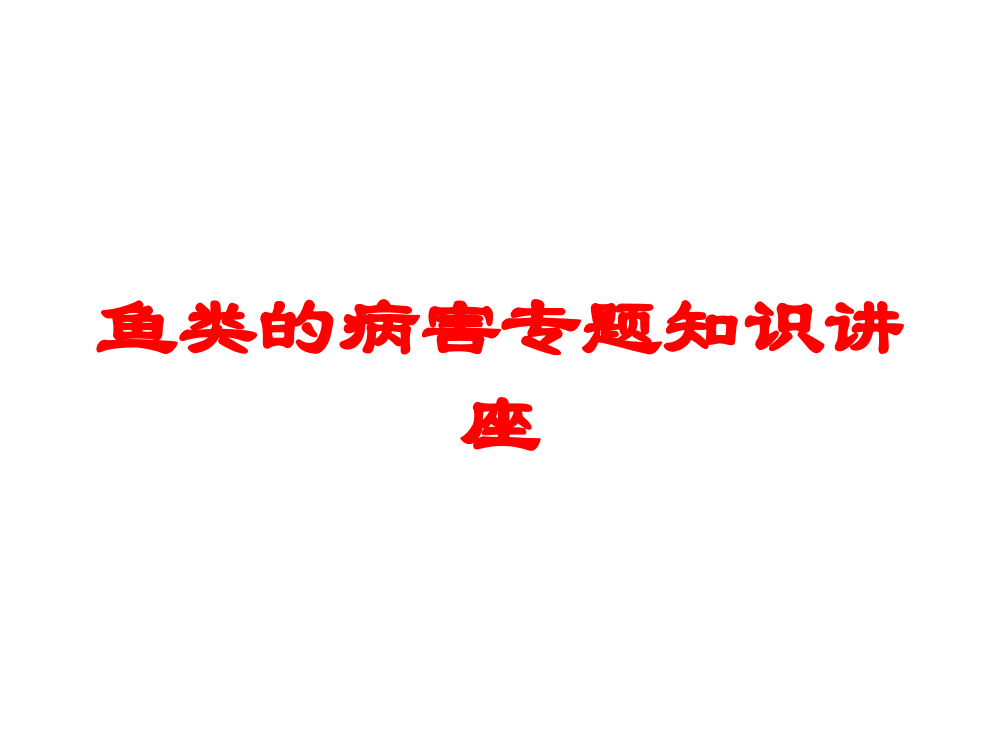 鱼类的病害专题知识讲座